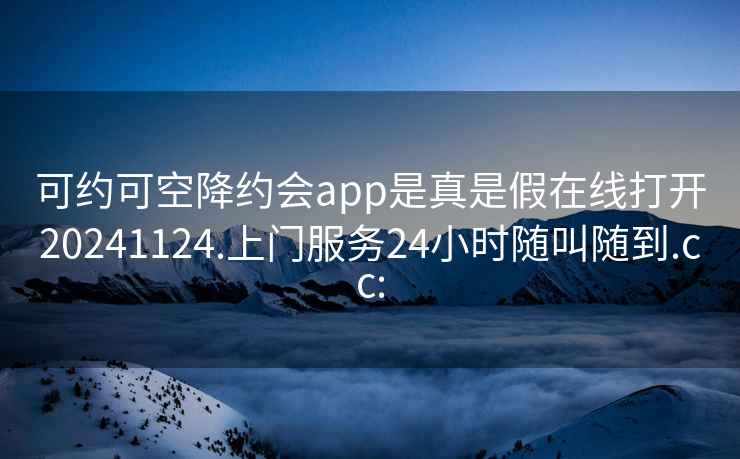 可约可空降约会app是真是假在线打开20241124.上门服务24小时随叫随到.cc: